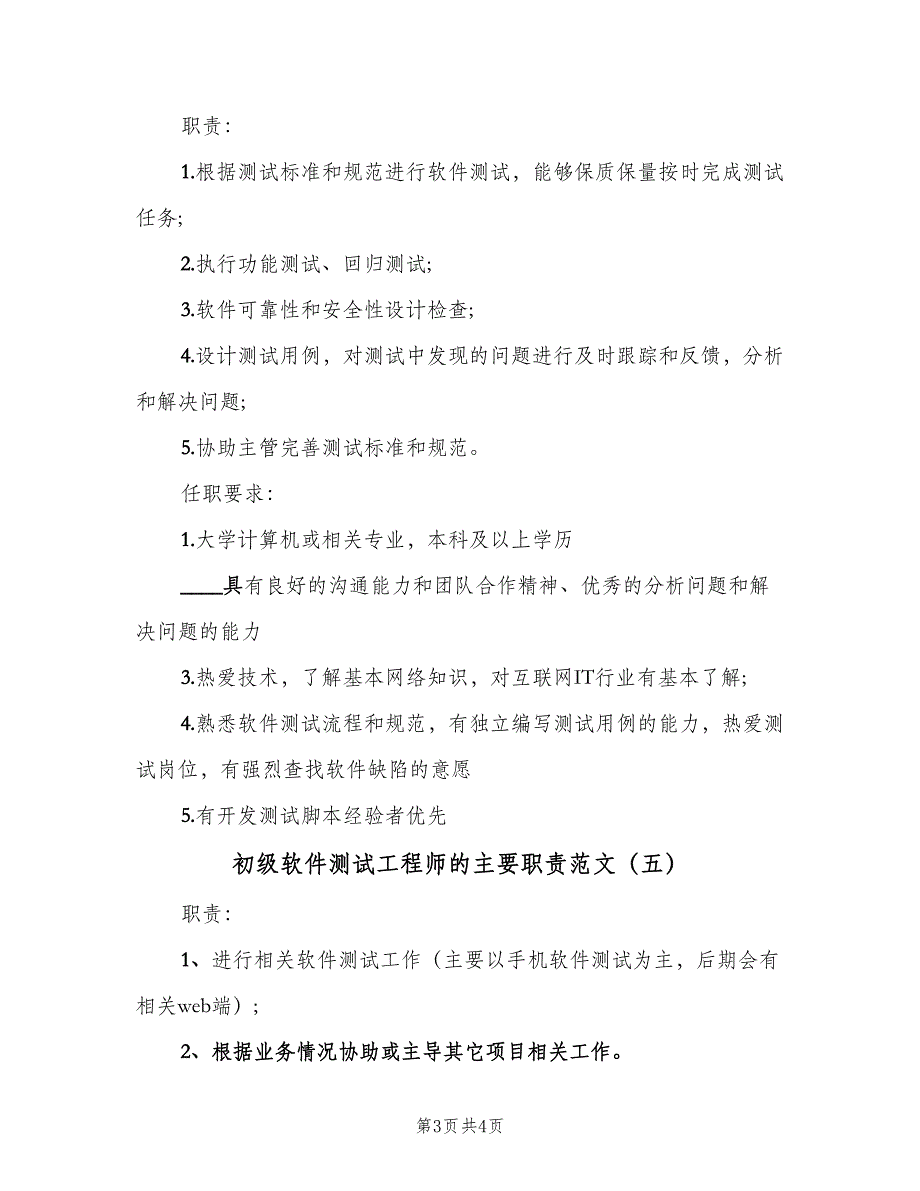 职责：

1.根据测试标准和规范进行软件测试，能够保质保量按时完成测试任务;

2.执行功能测试、回归测试;

3.软件可靠性和安全性设计检查;

4.设计测试用例，对测试中发现的问题进行及时跟踪和反馈，分析和解决问题;

5.协助主管完善测试标准和规范。

任职要求：

1.大学计算机或相关专业，本科及以上学历

____具有良好的沟通能力和团队合作精神、优秀的分析问题和解决问题的能力

3.热爱技术，了解基本网络知识，对互联网IT行业有基本了解;

4.熟悉软件测试流程和规范，有独立编写测试用例的能力，热爱测试岗位，有强烈查找软件缺陷的意愿

5.有开发测试脚本经验者优先

初级软件测试工程师的主要职责范文（五）

职责：

1、进行相关软件测试工作（主要以手机软件测试为主，后期会有相关web端）;

2、根据业务情况协助或主导其它项目相关工作。

第3页 共4页